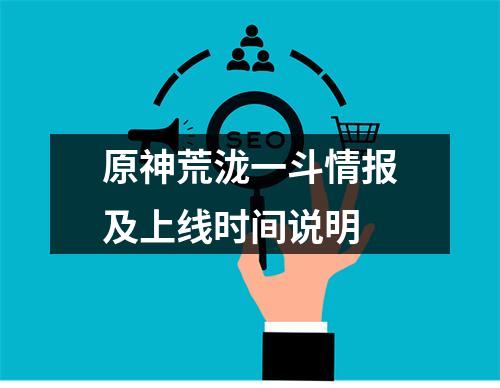 SEO

原神荒泷一斗情报及上线时间说明